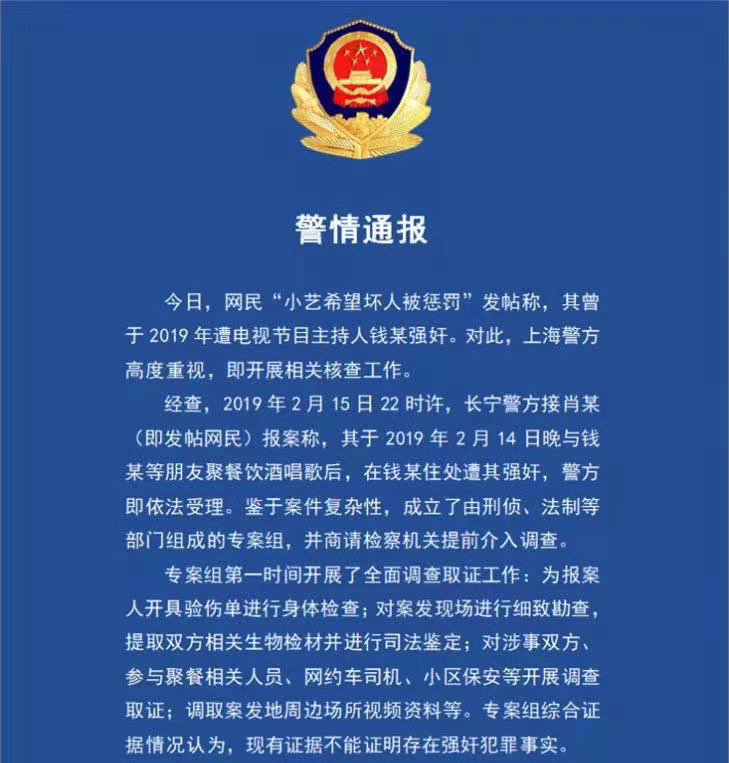 警情通报

今日，网民“小艺希望坏人被惩罚”发帖称，其曾于 2019 年遭电视节目主持人钱某强奸。对此，上海警方高度重视，即开展相关核查工作。

经查，2019 年 2 月 15 日 22 时许，长宁警方接肖某（即发帖网民）报案称，其于 2019 年 2 月 14 日晚与钱某等朋友聚餐饮酒唱歌后，在钱某住处遭其强奸，警方即依法受理。鉴于案件复杂性，成立了由刑侦、法制等部门组成的专案组，并商请检察机关提前介入调查。

专案组第一时间开展了全面调查取证工作：为报案人开具验伤单进行身体检查；对案发现场进行细致勘查，提取双方相关生物检材并进行司法鉴定；对涉事双方、参与聚餐相关人员、网约车司机、小区保安等开展调查取证；调取案发地周边场所视频资料等。专案组综合证据情况认为，现有证据不能证明存在强奸犯罪事实。